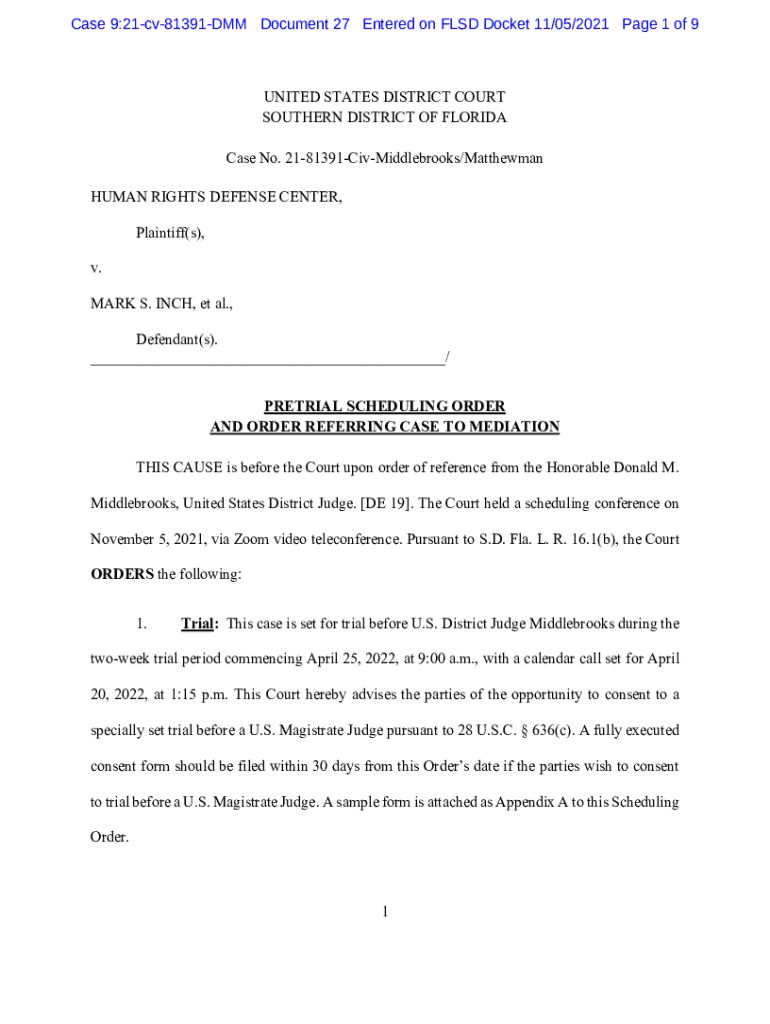 Case 9:21-cv-81391-DMM Document 27 Entered on FLSD Docket 11/05/2021 Page 1 of 9

UNITED STATES DISTRICT COURT
SOUTHERN DISTRICT OF FLORIDA

Case No. 21-81391-Civ-Middlebrooks/Matthewman

HUMAN RIGHTS DEFENSE CENTER,

Plaintiff(s),

v.

MARK S. INCH, et al.,

Defendant(s).
_______________________________________________/

PRETRIAL SCHEDULING ORDER
AND ORDER REFERRING CASE TO MEDIATION

THIS CAUSE is before the Court upon order of reference from the Honorable Donald M. Middlebrooks, United States District Judge. [DE 19]. The Court held a scheduling conference on November 5, 2021, via Zoom video teleconference. Pursuant to S.D. Fla. L. R. 16.1(b), the Court ORDERS the following:

1. Trial: This case is set for trial before U.S. District Judge Middlebrooks during the two-week trial period commencing April 25, 2022, at 9:00 a.m., with a calendar call set for April 20, 2022, at 1:15 p.m. This Court hereby advises the parties of the opportunity to consent to a specially set trial before a U.S. Magistrate Judge pursuant to 28 U.S.C. § 636(c). A fully executed consent form should be filed within 30 days from this Order's date if the parties wish to consent to trial before a U.S. Magistrate Judge. A sample form is attached as Appendix A to this Scheduling Order.

1